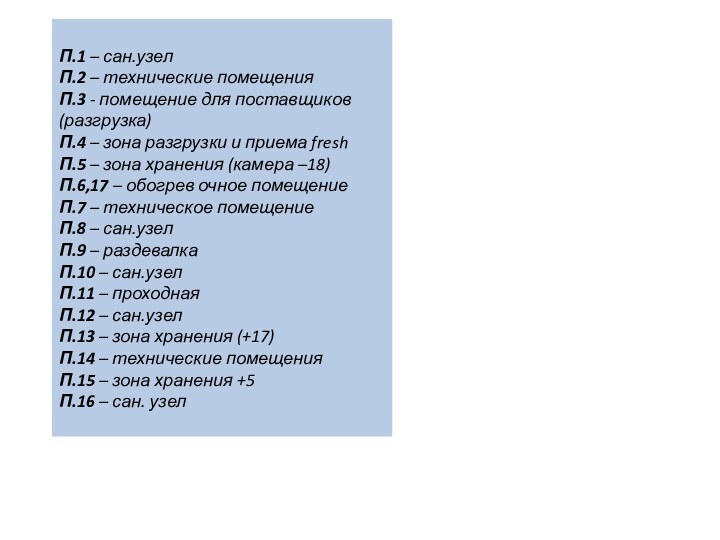 П.1 – сан.узел
П.2 – технические помещения
П.3 - помещение для поставщиков (разгрузка)
П.4 – зона разгрузки и приема fresh
П.5 – зона хранения (камера –18)
П.6,17 – обогрев очное помещение
П.7 – техническое помещение
П.8 – сан.узел
П.9 – раздевалка
П.10 – сан.узел
П.11 – проходная
П.12 – сан.узел
П.13 – зона хранения (+17)
П.14 – технические помещения
П.15 – зона хранения +5
П.16 – сан. узел